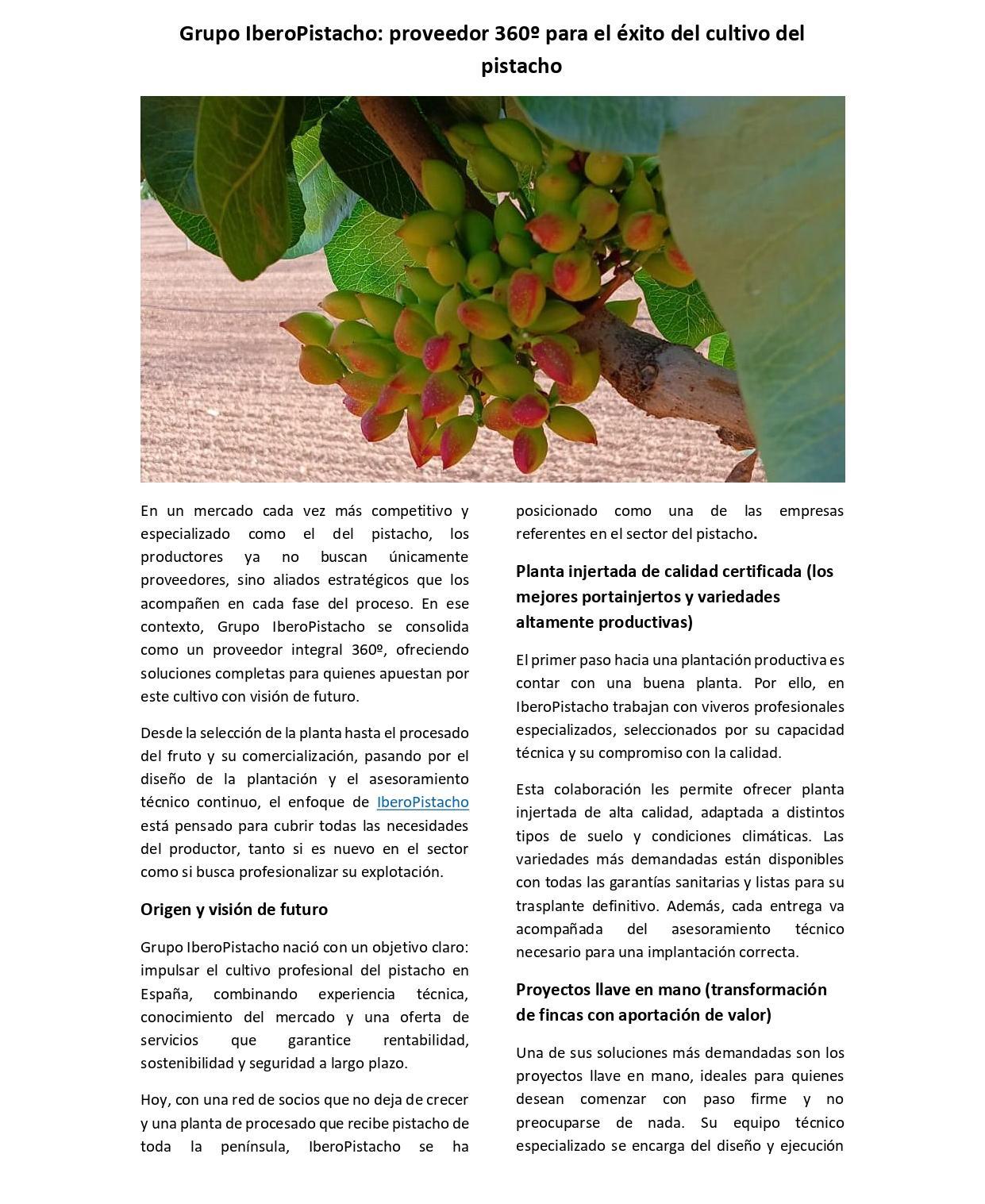 Grupo IberoPistacho: proveedor 360º para el éxito del cultivo del pistacho

En un mercado cada vez más competitivo y especializado como el del pistacho, los productores ya no buscan únicamente proveedores, sino aliados estratégicos que los acompañen en cada fase del proceso. En ese contexto, Grupo IberoPistacho se consolida como un proveedor integral 360º, ofreciendo soluciones completas para quienes apuestan por este cultivo con visión de futuro.

Desde la selección de la planta hasta el procesado del fruto y su comercialización, pasando por el diseño de la plantación y el asesoramiento técnico continuo, el enfoque de IberoPistacho está pensado para cubrir todas las necesidades del productor, tanto si es nuevo en el sector como si busca profesionalizar su explotación.

Origen y visión de futuro

Grupo IberoPistacho nació con un objetivo claro: impulsar el cultivo profesional del pistacho en España, combinando experiencia técnica, conocimiento del mercado y una oferta de servicios que garantice rentabilidad, sostenibilidad y seguridad a largo plazo.

Hoy, con una red de socios que no deja de crecer y una planta de procesado que recibe pistacho de toda la península, IberoPistacho se ha posicionado como una de las empresas referentes en el sector del pistacho.

Planta injertada de calidad certificada (los mejores portainjertos y variedades altamente productivas)

El primer paso hacia una plantación productiva es contar con una buena planta. Por ello, en IberoPistacho trabajan con viveros profesionales especializados, seleccionados por su capacidad técnica y su compromiso con la calidad.

Esta colaboración les permite ofrecer planta injertada de alta calidad, adaptada a distintos tipos de suelo y condiciones climáticas. Las variedades más demandadas están disponibles con todas las garantías sanitarias y listas para su trasplante definitivo. Además, cada entrega va acompañada del asesoramiento técnico necesario para una implantación correcta.

Proyectos llave en mano (transformación de fincas con aportación de valor)

Una de sus soluciones más demandadas son los proyectos llave en mano, ideales para quienes desean comenzar con paso firme y no preocuparse de nada. Su equipo técnico especializado se encarga del diseño y ejecución